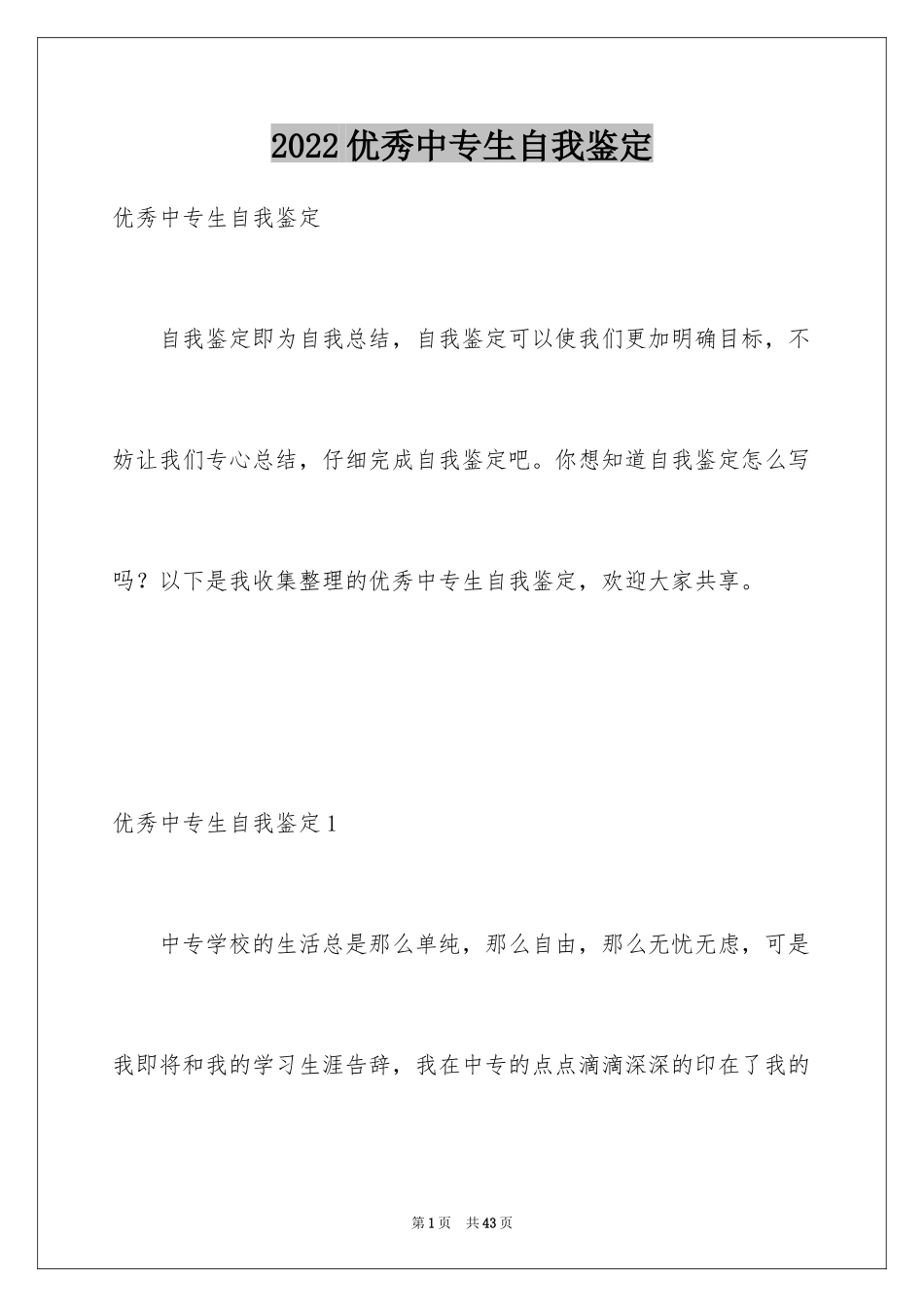 2022 优秀中专生自我鉴定

优秀中专生自我鉴定

自我鉴定即为自我总结，自我鉴定可以使我们更加明确目标，不妨让我们专心总结，仔细完成自我鉴定吧。你想知道自我鉴定怎么写吗？以下是我收集整理的优秀中专生自我鉴定，欢迎大家共享。

优秀中专生自我鉴定 1

中专学校的生活总是那么单纯，那么自由，那么无忧无虑，可是我即将和我的学习生涯告辞，我在中专的点点滴滴深深的印在了我的

第 1 页　共 43 页